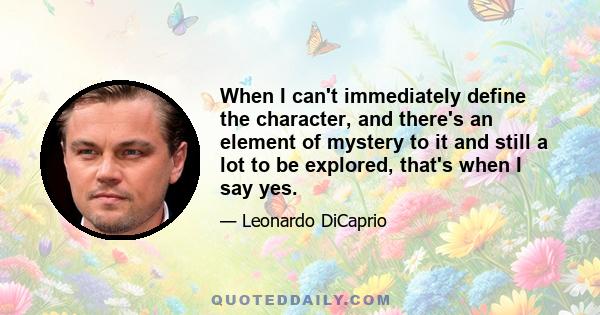 When I can't immediately define the character, and there's an element of mystery to it and still a lot to be explored, that's when I say yes.

— Leonardo DiCaprio

QUOTEDDAILY.COM